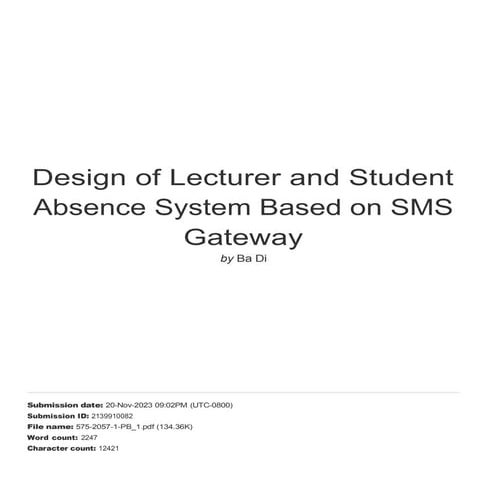 Design of Lecturer and Student Absence System Based on SMS Gateway

by Ba Di

Submission date: 20-Nov-2023 09:02PM (UTC-0800)
Submission ID: 2139910082
File name: 575-2057-1-PB_1.pdf (134.36K)
Word count: 2247
Character count: 12421